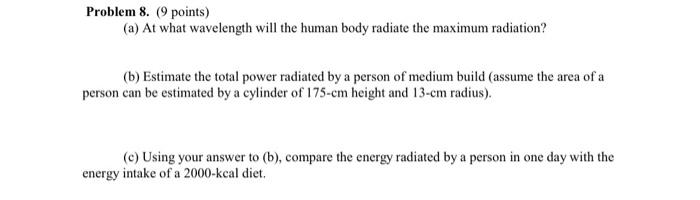 Problem 8. (9 points)

(a) At what wavelength will the human body radiate the maximum radiation?

(b) Estimate the total power radiated by a person of medium build (assume the area of a person can be estimated by a cylinder of 175-cm height and 13-cm radius).

(c) Using your answer to (b), compare the energy radiated by a person in one day with the energy intake of a 2000-kcal diet.